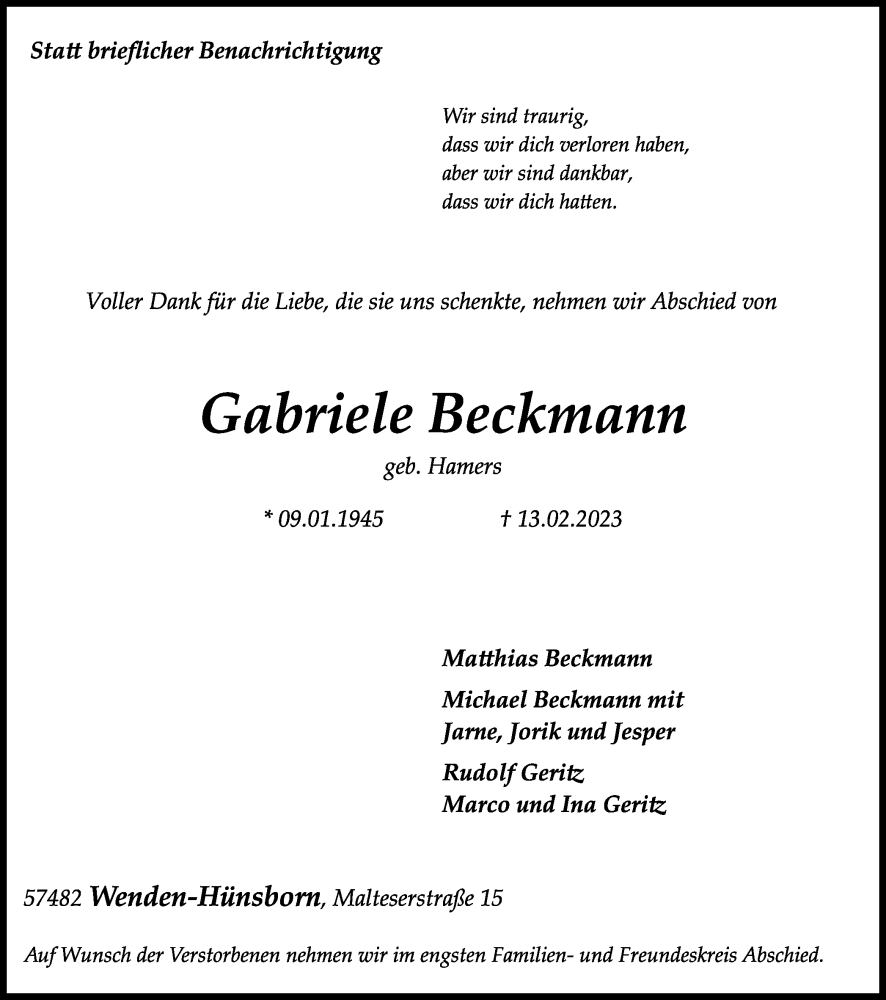 Statt brieflicher Benachrichtigung

Wir sind traurig,
dass wir dich verloren haben,
aber wir sind dankbar,
dass wir dich hatten.

Voller Dank für die Liebe, die sie uns schenkte, nehmen wir Abschied von

Gabriele Beckmann

geb. Hamers

* 09.01.1945 † 13.02.2023

Matthias Beckmann

Michael Beckmann mit
Jarne, Jorik und Jesper

Rudolf Geritz
Marco und Ina Geritz

57482 Wenden-Hünsborn, Malteserstraße 15

Auf Wunsch der Verstorbenen nehmen wir im engsten Familien- und Freundeskreis Abschied.